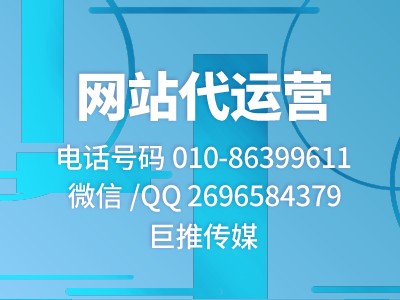 网站代运营

电话号码 010-86399611
微信 /QQ 2696584379
巨推传媒